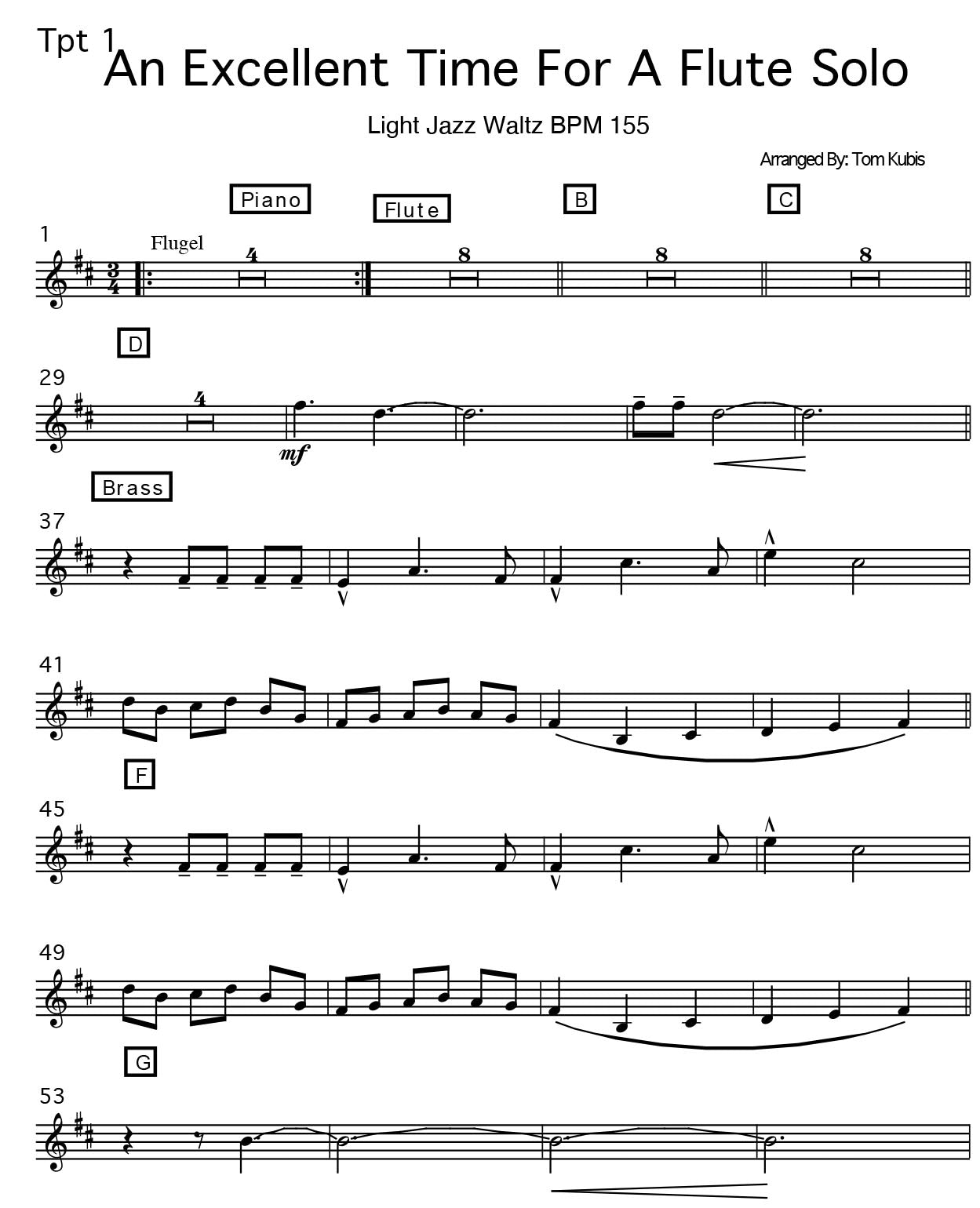 Tpt 1
An Excellent Time For A Flute Solo

Light Jazz Waltz BPM 155

Arranged By: Tom Kubis

Piano
Flute
B
C

1
Flugel
4
8
8
8

D
29
4
mf

Brass
37

41

F
45

49

G
53